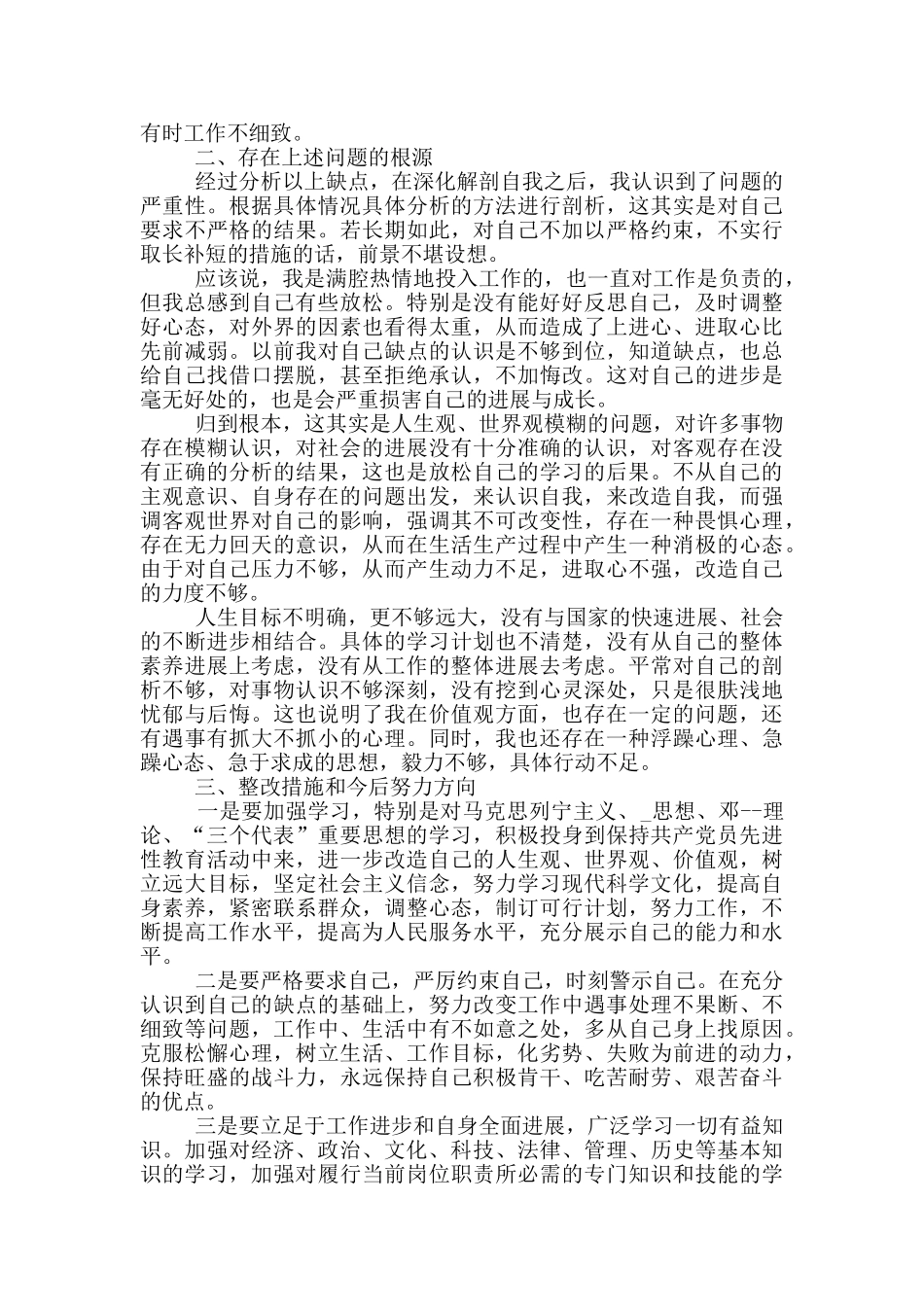 有时工作不细致。

二、存在上述问题的根源

经过分析以上缺点，在深化解剖自我之后，我认识到了问题的严重性。根据具体情况具体分析的方法进行剖析，这其实是对自己要求不严格的结果。若长期如此，对自己不加以严格约束，不实行取长补短的措施的话，前景不堪设想。

应该说，我是满腔热情地投入工作的，也一直对工作是负责的，但我总感到自己有些放松。特别是没有能好好反思自己，及时调整好心态，对外界的因素也看得太重，从而造成了上进心、进取心比先前减弱。以前我对自己缺点的认识是不够到位，知道缺点，也总给自己找借口摆脱，甚至拒绝承认，不加悔改。这对自己的进步是毫无好处的，也是会严重损害自己的进展与成长。

归到根本，这其实是人生观、世界观模糊的问题，对许多事物存在模糊认识，对社会的进展没有十分准确的认识，对客观存在没有正确的分析的结果，这也是放松自己的学习的后果。不从自己的主观意识、自身存在的问题出发，来认识自我，来改造自我，而强调客观世界对自己的影响，强调其不可改变性，存在一种畏惧心理，存在无力回天的意识，从而在生活生产过程中产生一种消极的心态。由于对自己压力不够，从而产生动力不足，进取心不强，改造自己的力度不够。

人生目标不明确，更不够远大，没有与国家的快速进展、社会的不断进步相结合。具体的学习计划也不清楚，没有从自己的整体素养进展上考虑，没有从工作的整体进展去考虑。平常对自己的剖析不够，对事物认识不够深刻，没有挖到心灵深处，只是很肤浅地忧郁与后悔。这也说明了我在价值观方面，也存在一定的问题，还有遇事有抓大不抓小的心理。同时，我也还存在一种浮躁心理、急躁心态、急于求成的思想，毅力不够，具体行动不足。

三、整改措施和今后努力方向

一是要加强学习，特别是对马克思列宁主义、_思想、邓--理论、“三个代表”重要思想的学习，积极投身到保持共产党员先进性教育活动中来，进一步改造自己的人生观、世界观、价值观，树立远大目标，坚定社会主义信念，努力学习现代科学文化，提高自身素养，紧密联系群众，调整心态，制订可行计划，努力工作，不断提高工作水平，提高为人民服务水平，充分展示自己的能力和水平。

二是要严格要求自己，严厉约束自己，时刻警示自己。在充分认识到自己的缺点的基础上，努力改变工作中遇事处理不果断、不细致等问题，工作中、生活中有不如意之处，多从自己身上找原因。克服松懈心理，树立生活、工作目标，化劣势、失败为前进的动力，保持旺盛的战斗力，永远保持自己积极肯干、吃苦耐劳、艰苦奋斗的优点。

三是要立足于工作进步和自身全面进展，广泛学习一切有益知识。加强对经济、政治、文化、科技、法律、管理、历史等基本知识的学习，加强对履行当前岗位职责所必需的专门知识和技能的学